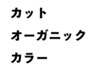 カット
オーガニック
カラー